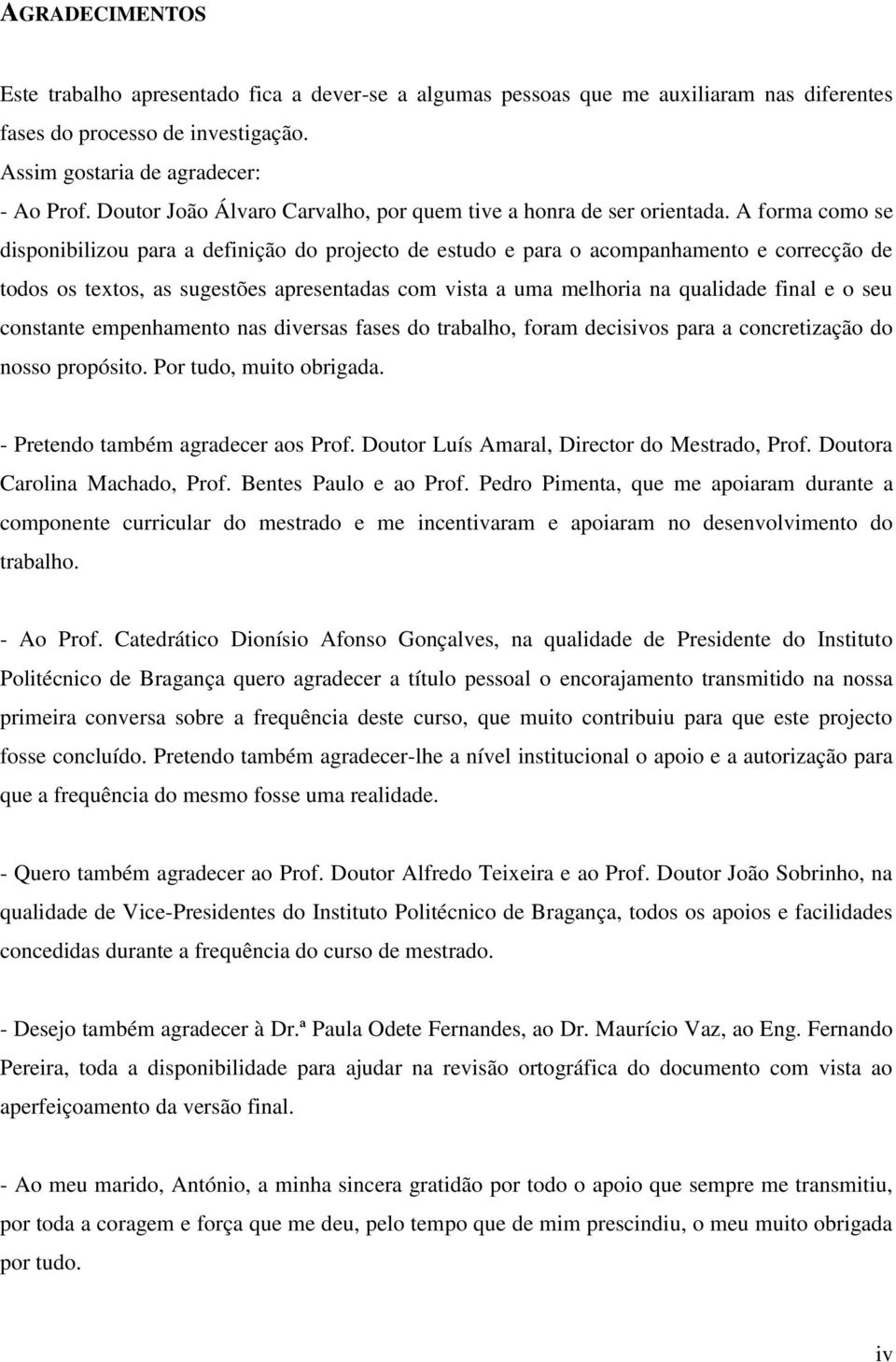 AGRADECIMENTOS

Este trabalho apresentado fica a dever-se a algumas pessoas que me auxiliaram nas diferentes fases do processo de investigação.
Assim gostaria de agradecer:
- Ao Prof. Doutor João Álvaro Carvalho, por quem tive a honra de ser orientada. A forma como se disponibilizou para a definição do projecto de estudo e para o acompanhamento e correcção de todos os textos, as sugestões apresentadas com vista a uma melhoria na qualidade final e o seu constante empenhamento nas diversas fases do trabalho, foram decisivos para a concretização do nosso propósito. Por tudo, muito obrigada.

- Pretendo também agradecer aos Prof. Doutor Luís Amaral, Director do Mestrado, Prof. Doutora Carolina Machado, Prof. Bentes Paulo e ao Prof. Pedro Pimenta, que me apoiaram durante a componente curricular do mestrado e me incentivaram e apoiaram no desenvolvimento do trabalho.

- Ao Prof. Catedrático Dionísio Afonso Gonçalves, na qualidade de Presidente do Instituto Politécnico de Bragança quero agradecer a título pessoal o encorajamento transmitido na nossa primeira conversa sobre a frequência deste curso, que muito contribuiu para que este projecto fosse concluído. Pretendo também agradecer-lhe a nível institucional o apoio e a autorização para que a frequência do mesmo fosse uma realidade.

- Quero também agradecer ao Prof. Doutor Alfredo Teixeira e ao Prof. Doutor João Sobrinho, na qualidade de Vice-Presidentes do Instituto Politécnico de Bragança, todos os apoios e facilidades concedidas durante a frequência do curso de mestrado.

- Desejo também agradecer à Dr.ª Paula Odete Fernandes, ao Dr. Maurício Vaz, ao Eng. Fernando Pereira, toda a disponibilidade para ajudar na revisão ortográfica do documento com vista ao aperfeiçoamento da versão final.

- Ao meu marido, António, a minha sincera gratidão por todo o apoio que sempre me transmitiu, por toda a coragem e força que me deu, pelo tempo que de mim prescindiu, o meu muito obrigada por tudo.

iv